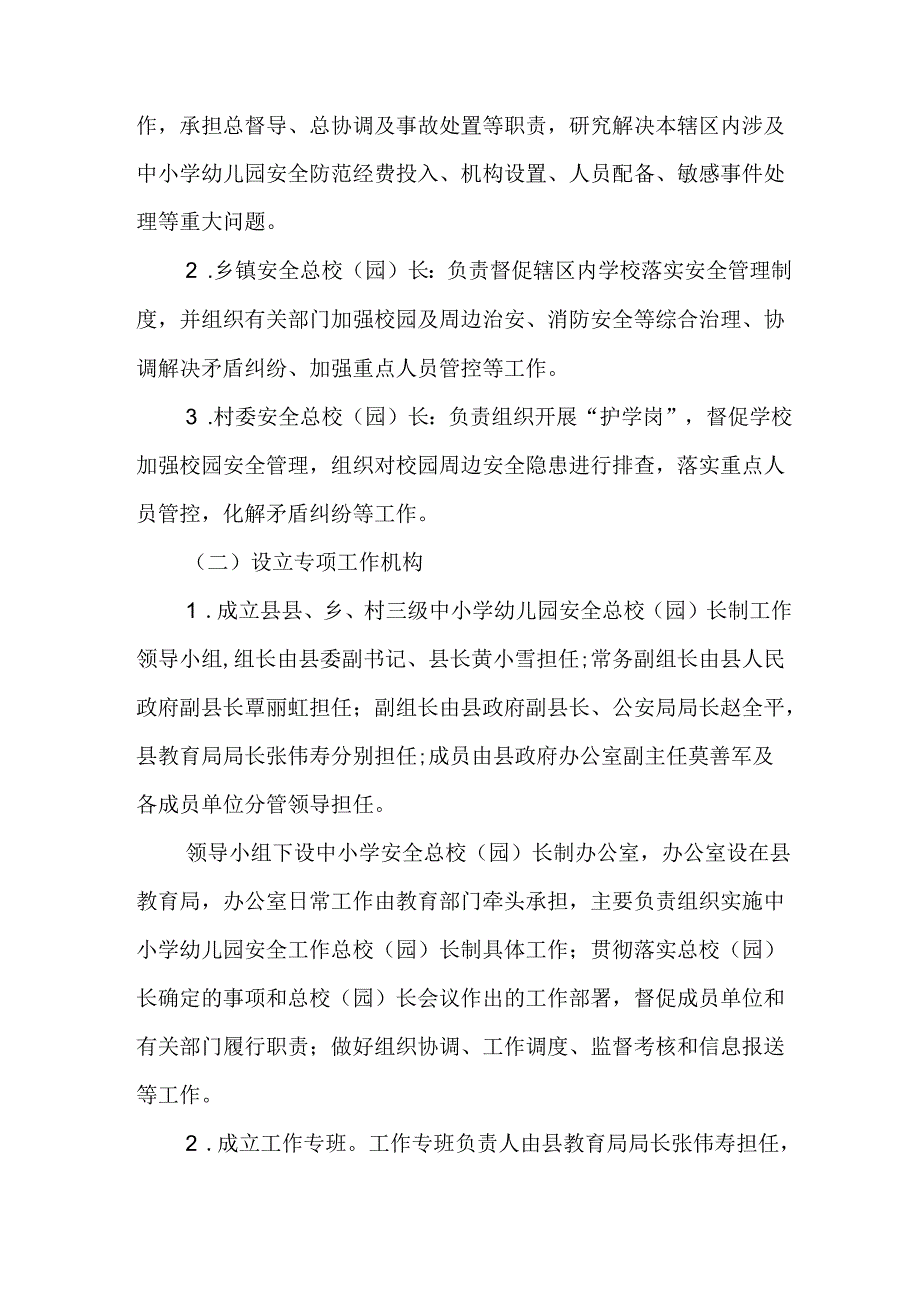 作，承担总督导、总协调及事故处置等职责，研究解决本辖区内涉及中小学幼儿园安全防范经费投入、机构设置、人员配备、敏感事件处理等重大问题。

2.乡镇安全总校（园）长：负责督促辖区内学校落实安全管理制度，并组织有关部门加强校园及周边治安、消防安全等综合治理、协调解决矛盾纠纷、加强重点人员管控等工作。

3.村委安全总校（园）长：负责组织开展“护学岗”，督促学校加强校园安全管理，组织对校园周边安全隐患进行排查，落实重点人员管控，化解矛盾纠纷等工作。

（二）设立专项工作机构

1.成立县县、乡、村三级中小学幼儿园安全总校（园）长制工作领导小组，组长由县委副书记、县长黄小雪担任；常务副组长由县人民政府副县长覃丽虹担任；副组长由县政府副县长、公安局局长赵全平，县教育局局长张伟寿分别担任；成员由县政府办公室副主任莫善军及各成员单位分管领导担任。

领导小组下设中小学安全总校（园）长制办公室，办公室设在县教育局，办公室日常工作由教育部门牵头承担，主要负责组织实施中小学幼儿园安全工作总校（园）长制具体工作；贯彻落实总校（园）长确定的事项和总校（园）长会议作出的工作部署，督促成员单位和有关部门履行职责；做好组织协调、工作调度、监督考核和信息报送等工作。

2.成立工作专班。工作专班负责人由县教育局局长张伟寿担任，